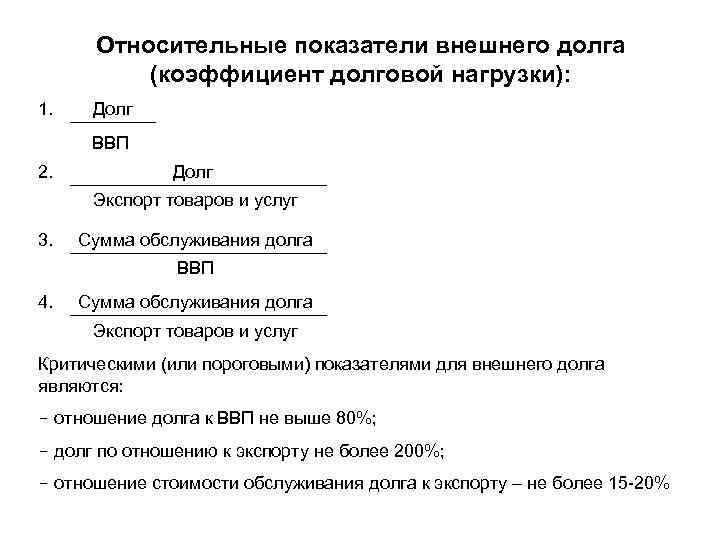 Относительные показатели внешнего долга (коэффициент долговой нагрузки):

1. $\frac{\text{Долг}}{\text{ВВП}}$

2. $\frac{\text{Долг}}{\text{Экспорт товаров и услуг}}$

3. $\frac{\text{Сумма обслуживания долга}}{\text{ВВП}}$

4. $\frac{\text{Сумма обслуживания долга}}{\text{Экспорт товаров и услуг}}$

Критическими (или пороговыми) показателями для внешнего долга являются:

– отношение долга к ВВП не выше 80%;

– долг по отношению к экспорту не более 200%;

– отношение стоимости обслуживания долга к экспорту – не более 15-20%